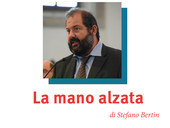 La mano alzata

di Stefano Bertin